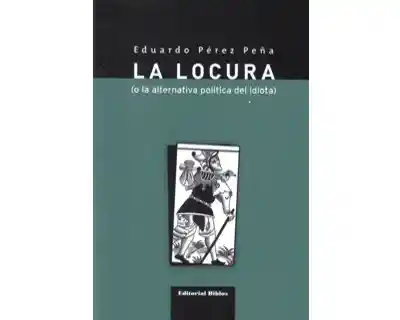 Eduardo Pérez Peña

LA LOCURA

(o la alternativa política del idiota)

Editorial Biblos